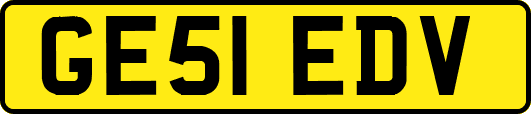 GE51 EDV